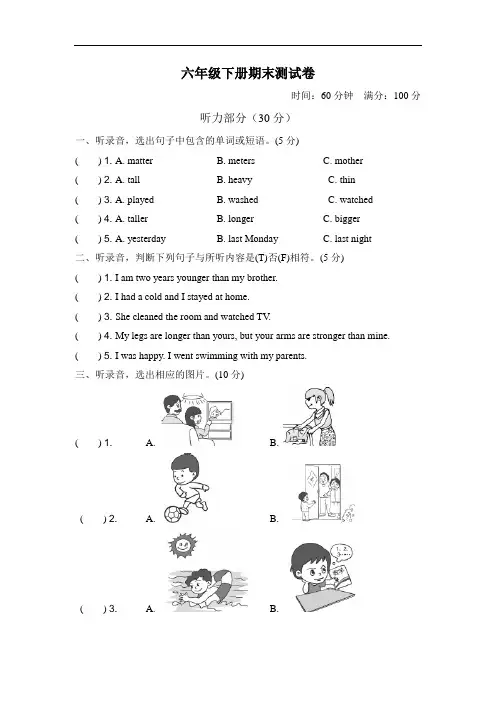 六年级下册期末测试卷

时间：60 分钟　满分：100 分

听力部分（30 分）

一、听录音，选出句子中包含的单词或短语。(5 分)

(　) 1. A. matter　B. meters　C. mother

(　) 2. A. tall　B. heavy　C. thin

(　) 3. A. played　B. washed　C. watched

(　) 4. A. taller　B. longer　C. bigger

(　) 5. A. yesterday　B. last Monday　C. last night

二、听录音，判断下列句子与所听内容是(T)否(F)相符。(5 分)

(　) 1. I am two years younger than my brother.

(　) 2. I had a cold and I stayed at home.

(　) 3. She cleaned the room and watched TV.

(　) 4. My legs are longer than yours, but your arms are stronger than mine.

(　) 5. I was happy. I went swimming with my parents.

三、听录音，选出相应的图片。(10 分)

(　) 1.　A.　B.

(　) 2.　A.　B.

(　) 3.　A.　B.